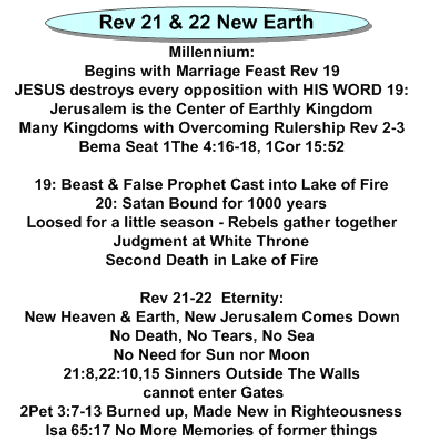 Rev 21 & 22 New Earth

Millennium:
Begins with Marriage Feast Rev 19
JESUS destroys every opposition with HIS WORD 19:
Jerusalem is the Center of Earthly Kingdom
Many Kingdoms with Overcoming Rulership Rev 2-3
Bema Seat 1The 4:16-18, 1Cor 15:52

19: Beast & False Prophet Cast into Lake of Fire
20: Satan Bound for 1000 years
Loosed for a little season - Rebels gather together
Judgment at White Throne
Second Death in Lake of Fire

Rev 21-22 Eternity:
New Heaven & Earth, New Jerusalem Comes Down
No Death, No Tears, No Sea
No Need for Sun nor Moon
21:8,22:10,15 Sinners Outside The Walls
cannot enter Gates
2Pet 3:7-13 Burned up, Made New in Righteousness
Isa 65:17 No More Memories of former things